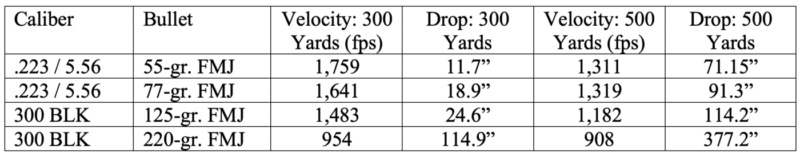 | Caliber | Bullet | Velocity: 300 Yards (fps) | Drop: 300 Yards | Velocity: 500 Yards (fps) | Drop: 500 Yards |
|---|---|---|---|---|---|
| .223 / 5.56 | 55-gr. FMJ | 1,759 | 11.7” | 1,311 | 71.15” |
| .223 / 5.56 | 77-gr. FMJ | 1,641 | 18.9” | 1,319 | 91.3” |
| 300 BLK | 125-gr. FMJ | 1,483 | 24.6” | 1,182 | 114.2” |
| 300 BLK | 220-gr. FMJ | 954 | 114.9” | 908 | 377.2” |